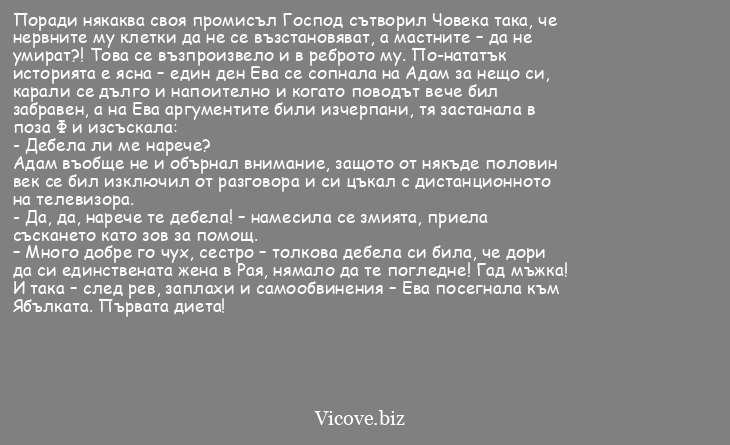 Поради някаква своя промисъл Господ сътворил Човека така, че нервните му клетки да не се възстановяват, а мастните – да не умират?! Това се възпроизвело и в реброто му. По-нататък историята е ясна – един ден Ева се сопнала на Адам за нещо си, карали се дълго и напоително и когато поводът вече бил забравен, а на Ева аргументите били изчерпани, тя застанала в поза Ф и изсъскала:
- Дебела ли ме нарече?
Адам въобще не и обърнал внимание, защото от някъде половин век се бил изключил от разговора и си цъкал с дистанционното на телевизора.
- Да, да, нарече те дебела! – намесила се змията, приела съскането като зов за помощ.
– Много добре го чух, сестро – толкова дебела си била, че дори да си единствената жена в Рая, нямало да те погледне! Гад мъжка!
И така – след рев, заплахи и самообвинения – Ева посегнала към Ябълката. Първата диета!

Vicove.biz